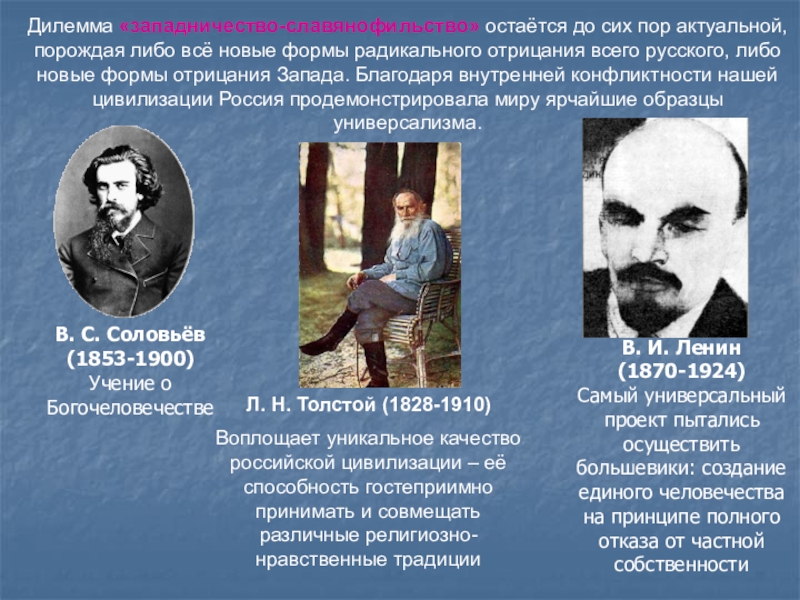 Дилемма «западничество-славянофильство» остаётся до сих пор актуальной, порождая либо всё новые формы радикального отрицания всего русского, либо новые формы отрицания Запада. Благодаря внутренней конфликтности нашей цивилизации Россия продемонстрировала миру ярчайшие образцы универсализма.

В. С. Соловьёв
(1853-1900)
Учение о Богочеловечестве

Л. Н. Толстой (1828-1910)

Воплощает уникальное качество российской цивилизации – её способность гостеприимно принимать и совмещать различные религиозно-нравственные традиции

В. И. Ленин
(1870-1924)
Самый универсальный проект пытались осуществить большевики: создание единого человечества на принципе полного отказа от частной собственности